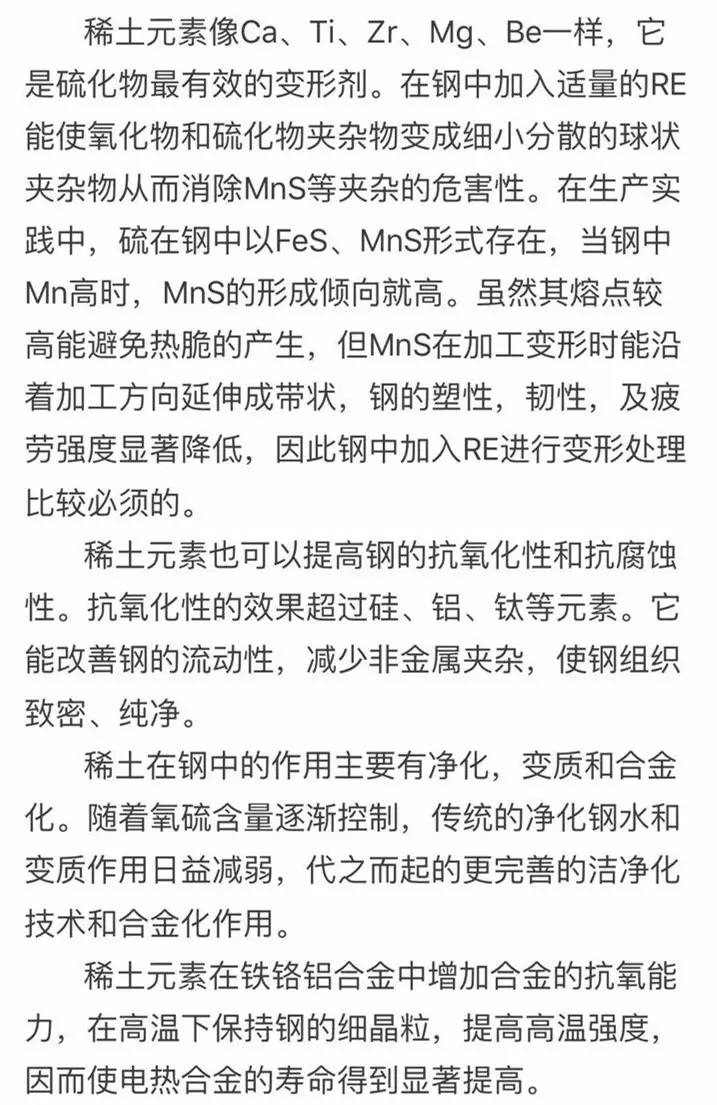 稀土元素像Ca、Ti、Zr、Mg、Be一样，它是硫化物最有效的变形剂。在钢中加入适量的RE能使氧化物和硫化物夹杂物变成细小分散的球状夹杂物从而消除MnS等夹杂的危害性。在生产实践中，硫在钢中以FeS、MnS形式存在，当钢中Mn高时，MnS的形成倾向就高。虽然其熔点较高能避免热脆的产生，但MnS在加工变形时能沿着加工方向延伸成带状，钢的塑性，韧性，及疲劳强度显著降低，因此钢中加入RE进行变形处理比较必须的。

稀土元素也可以提高钢的抗氧化性和抗腐蚀性。抗氧化性的效果超过硅、铝、钛等元素。它能改善钢的流动性，减少非金属夹杂，使钢组织致密、纯净。

稀土在钢中的作用主要有净化，变质和合金化。随着氧硫含量逐渐控制，传统的净化钢水和变质作用日益减弱，代之而起的更完善的洁净化技术和合金化作用。

稀土元素在铁铬铝合金中增加合金的抗氧能力，在高温下保持钢的细晶粒，提高高温强度，因而使电热合金的寿命得到显著提高。